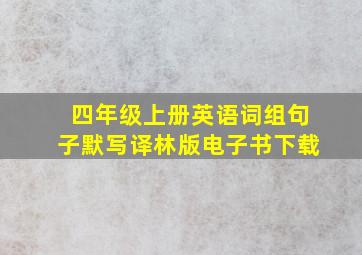 四年级上册英语词组句子默写译林版电子书下载